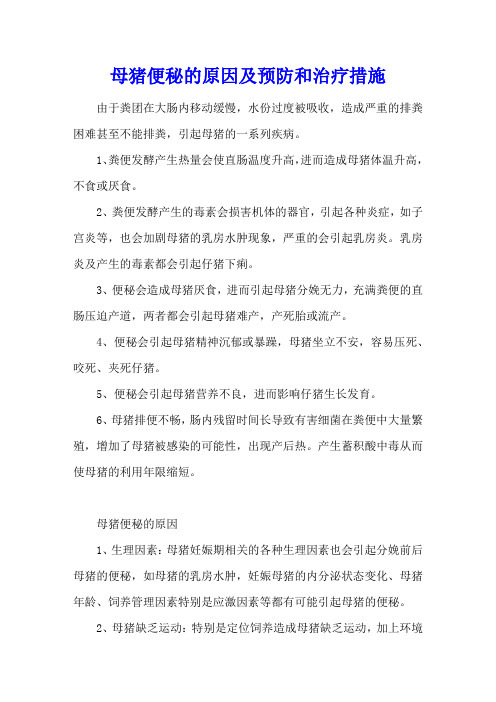 母猪便秘的原因及预防和治疗措施

由于粪团在大肠内移动缓慢，水份过度被吸收，造成严重的排粪困难甚至不能排粪，引起母猪的一系列疾病。

1、粪便发酵产生热量会使直肠温度升高，进而造成母猪体温升高，不食或厌食。

2、粪便发酵产生的毒素会损害机体的器官，引起各种炎症，如子宫炎等，也会加剧母猪的乳房水肿现象，严重的会引起乳房炎。乳房炎及产生的毒素都会引起仔猪下痢。

3、便秘会造成母猪厌食，进而引起母猪分娩无力，充满粪便的直肠压迫产道，两者都会引起母猪难产，产死胎或流产。

4、便秘会引起母猪精神沉郁或暴躁，母猪坐立不安，容易压死、咬死、夹死仔猪。

5、便秘会引起母猪营养不良，进而影响仔猪生长发育。

6、母猪排便不畅，肠内残留时间长导致有害细菌在粪便中大量繁殖，增加了母猪被感染的可能性，出现产后热。产生蓄积酸中毒从而使母猪的利用年限缩短。

母猪便秘的原因

1、生理因素：母猪妊娠期相关的各种生理因素也会引起分娩前后母猪的便秘，如母猪的乳房水肿，妊娠母猪的内分泌状态变化、母猪年龄、饲养管理因素特别是应激因素等都有可能引起母猪的便秘。

2、母猪缺乏运动：特别是定位饲养造成母猪缺乏运动，加上环境